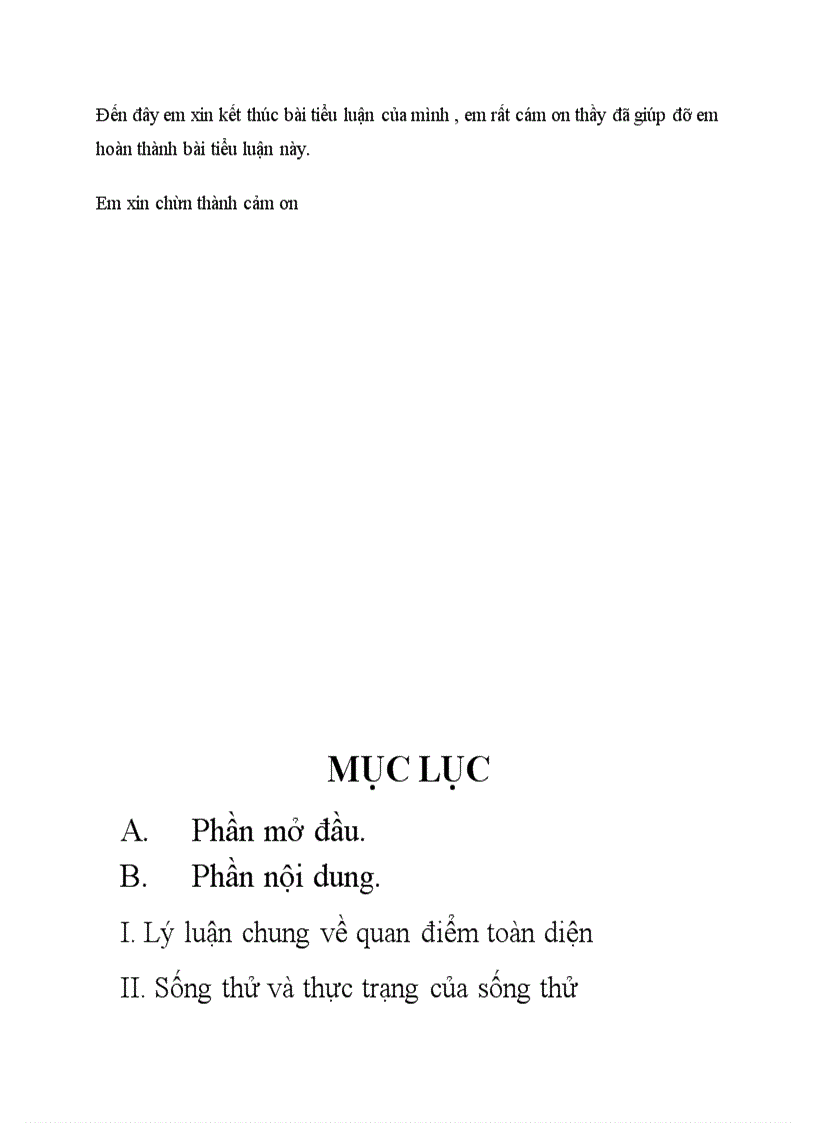 Đến đây em xin kết thúc bài tiểu luận của mình , em rất cám ơn thầy đã giúp đỡ em hoàn thành bài tiểu luận này.

Em xin chừn thành cảm ơn

MỤC LỤC

A. Phần mở đầu.

B. Phần nội dung.

I. Lý luận chung về quan điểm toàn diện

II. Sống thử và thực trạng của sống thử